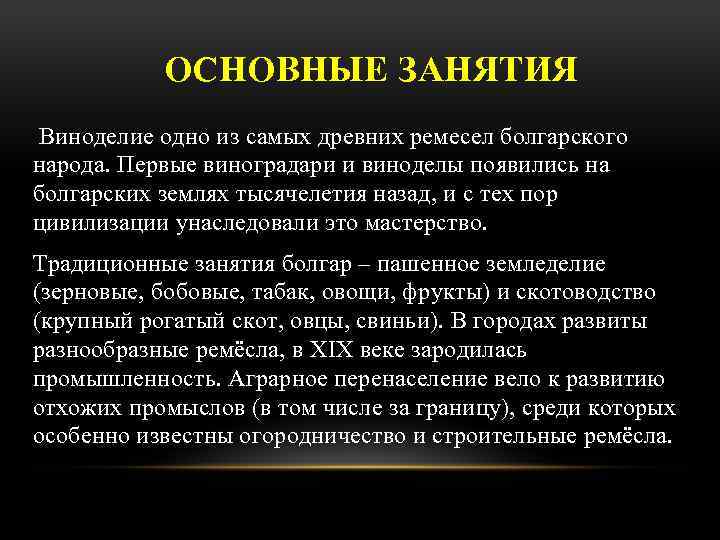 ОСНОВНЫЕ ЗАНЯТИЯ

Виноделие одно из самых древних ремесел болгарского народа. Первые виноградари и виноделы появились на болгарских землях тысячелетия назад, и с тех пор цивилизации унаследовали это мастерство.

Традиционные занятия болгар – пашенное земледелие (зерновые, бобовые, табак, овощи, фрукты) и скотоводство (крупный рогатый скот, овцы, свиньи). В городах развиты разнообразные ремёсла, в XIX веке зародилась промышленность. Аграрное перенаселение вело к развитию отхожих промыслов (в том числе за границу), среди которых особенно известны огородничество и строительные ремёсла.